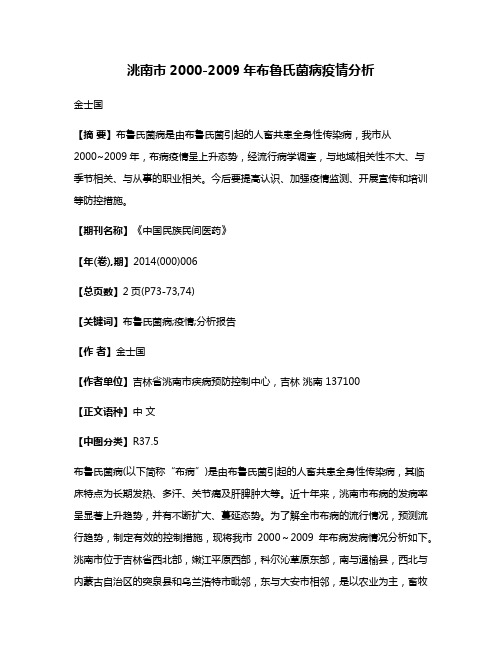 洮南市 2000-2009 年布鲁氏菌病疫情分析

金士国

【摘 要】布鲁氏菌病是由布鲁氏菌引起的人畜共患全身性传染病，我市从 2000~2009 年，布病疫情呈上升态势，经流行病学调查，与地域相关性不大、与季节相关、与从事的职业相关。今后要提高认识、加强疫情监测、开展宣传和培训等防控措施。

【期刊名称】《中国民族民间医药》

【年(卷),期】2014(000)006

【总页数】2 页(P73-73,74)

【关键词】布鲁氏菌病;疫情;分析报告

【作 者】金士国

【作者单位】吉林省洮南市疾病预防控制中心，吉林 洮南 137100

【正文语种】中 文

【中图分类】R37.5

布鲁氏菌病(以下简称"布病")是由布鲁氏菌引起的人畜共患全身性传染病，其临床特点为长期发热、多汗、关节痛及肝脾肿大等。近十年来，洮南市布病的发病率呈显著上升趋势，并有不断扩大、蔓延态势。为了解全市布病的流行情况，预测流行趋势，制定有效的控制措施，现将我市 2000～2009 年布病发病情况分析如下。洮南市位于吉林省西北部，嫩江平原西部，科尔沁草原东部，南与通榆县，西北与内蒙古自治区的突泉县和乌兰浩特市毗邻，东与大安市相邻，是以农业为主，畜牧